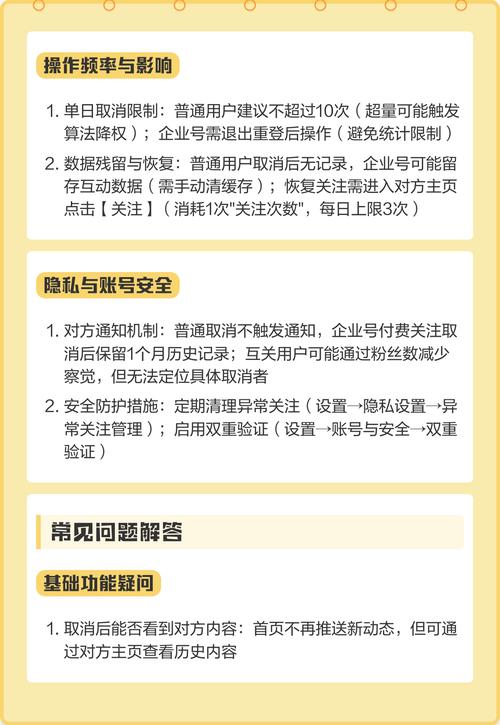 操作频率与影响

1. 单日取消限制：普通用户建议不超过10次（超量可能触发算法降权）；企业号需退出重登后操作（避免统计限制）
2. 数据残留与恢复：普通用户取消后无记录，企业号可能留存互动数据（需手动清缓存）；恢复关注需进入对方主页点击【关注】（消耗1次"关注次数"，每日上限3次）

隐私与账号安全

1. 对方通知机制：普通取消不触发通知，企业号付费关注取消后保留1个月历史记录；互关用户可能通过粉丝数减少察觉，但无法定位具体取消者
2. 安全防护措施：定期清理异常关注（设置→隐私设置→异常关注管理）；启用双重验证（设置→账号与安全→双重验证）

常见问题解答

基础功能疑问

1. 取消后能否看到对方内容：首页不再推送新动态，但可通过对方主页查看历史内容